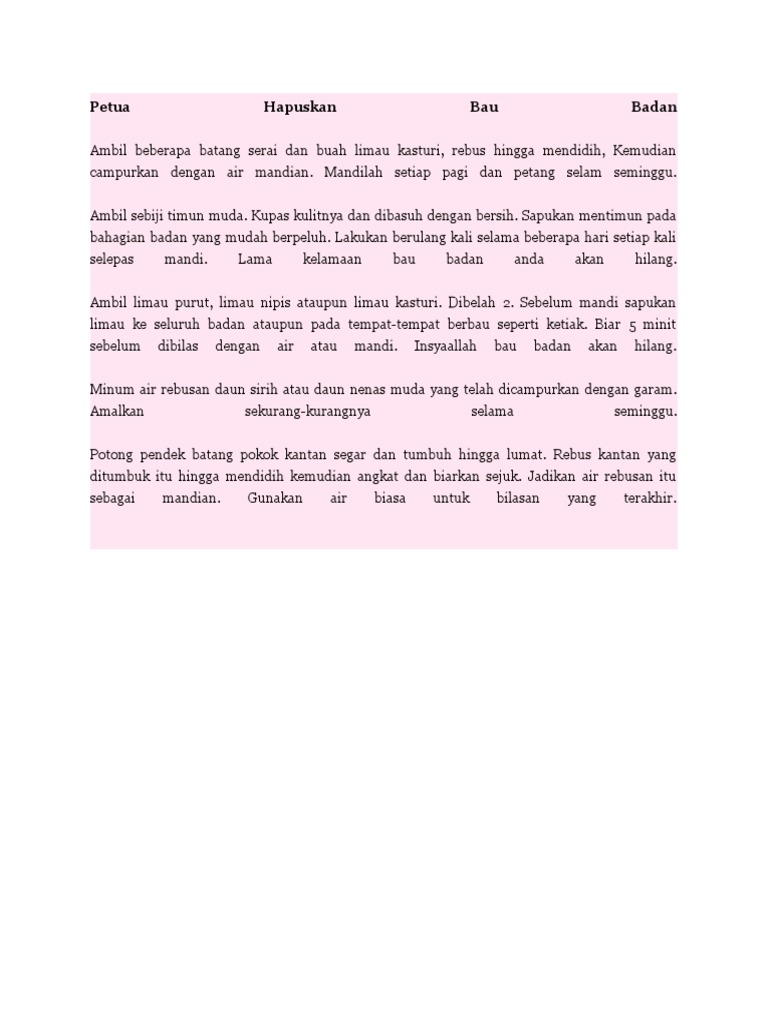 Petua Hapuskan Bau Badan

Ambil beberapa batang serai dan buah limau kasturi, rebus hingga mendidih, Kemudian campurkan dengan air mandian. Mandilah setiap pagi dan petang selam seminggu.

Ambil sebiji timun muda. Kupas kulitnya dan dibasuh dengan bersih. Sapukan mentimun pada bahagian badan yang mudah berpeluh. Lakukan berulang kali selama beberapa hari setiap kali selepas mandi. Lama kelamaan bau badan anda akan hilang.

Ambil limau purut, limau nipis ataupun limau kasturi. Dibelah 2. Sebelum mandi sapukan limau ke seluruh badan ataupun pada tempat-tempat berbau seperti ketiak. Biar 5 minit sebelum dibilas dengan air atau mandi. Insyaallah bau badan akan hilang.

Minum air rebusan daun sirih atau daun nenas muda yang telah dicampurkan dengan garam. Amalkan sekurang-kurangnya selama seminggu.

Potong pendek batang pokok kantan segar dan tumbuh hingga lumat. Rebus kantan yang ditumbuk itu hingga mendidih kemudian angkat dan biarkan sejuk. Jadikan air rebusan itu sebagai mandian. Gunakan air biasa untuk bilasan yang terakhir.